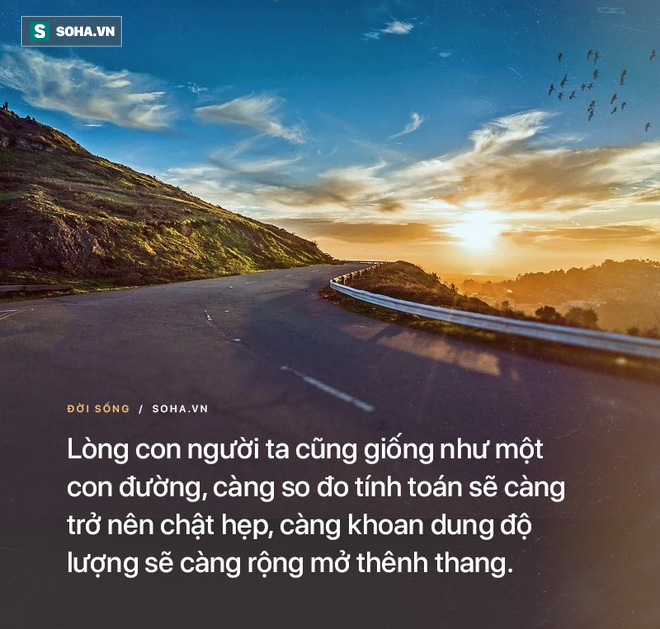 S SOHA.VN

ĐỜI SỐNG / SOHA.VN

Lòng con người ta cũng giống như một con đường, càng so đo tính toán sẽ càng trở nên chật hẹp, càng khoan dung độ lượng sẽ càng rộng mở thênh thang.